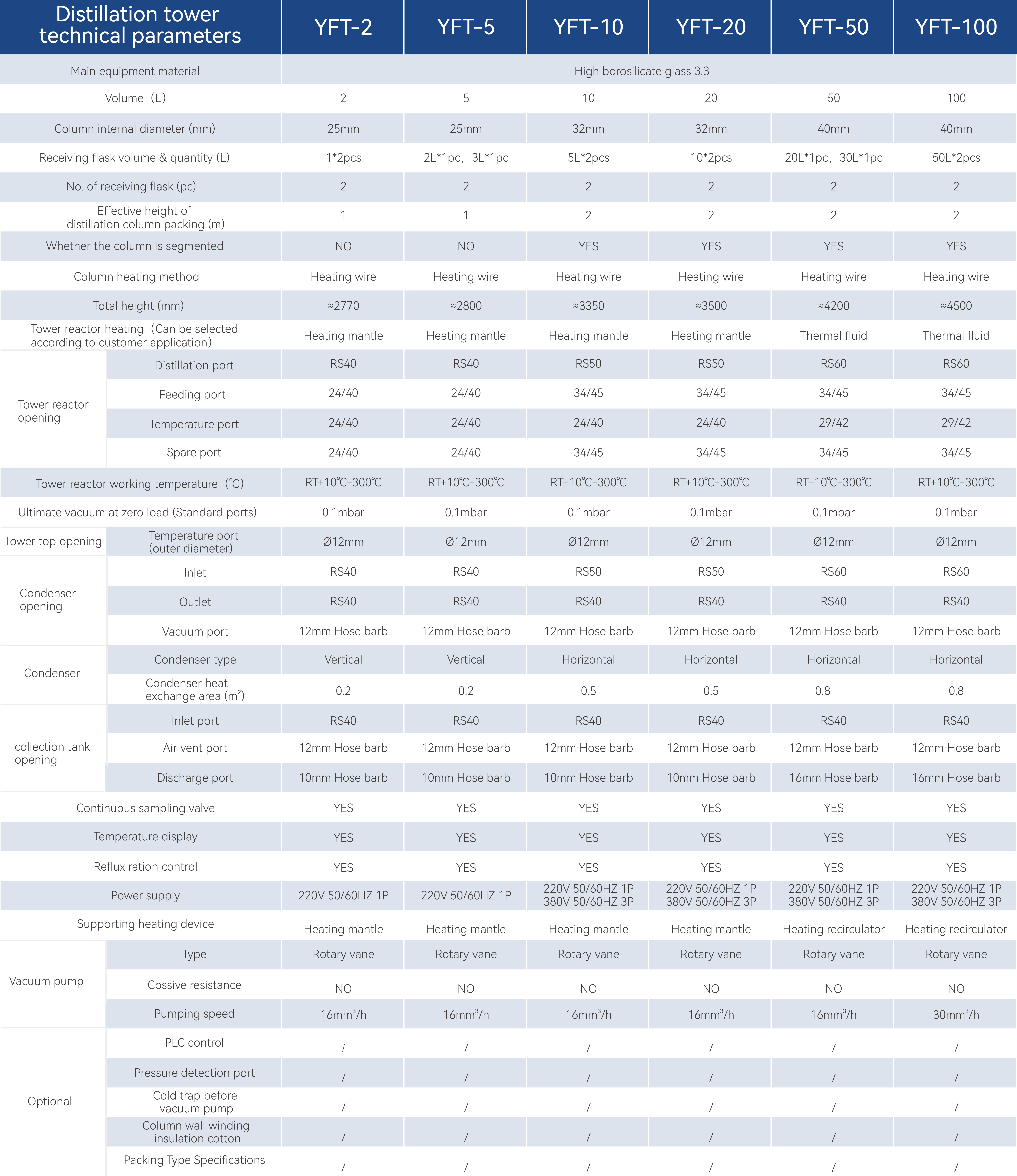 | Distillation tower technical parameters | | YFT-2 | YFT-5 | YFT-10 | YFT-20 | YFT-50 | YFT-100 |
|---|---|---|---|---|---|---|---|
| Main equipment material | | High borosilicate glass 3.3 | | | | | |
| Volume（L） | | 2 | 5 | 10 | 20 | 50 | 100 |
| Column internal diameter (mm) | | 25mm | 25mm | 32mm | 32mm | 40mm | 40mm |
| Receiving flask volume & quantity (L) | | 1*2pcs | 2L*1pc，3L*1pc | 5L*2pcs | 10*2pcs | 20L*1pc，30L*1pc | 50L*2pcs |
| No. of receiving flask (pc) | | 2 | 2 | 2 | 2 | 2 | 2 |
| Effective height of distillation column packing (m) | | 1 | 1 | 2 | 2 | 2 | 2 |
| Whether the column is segmented | | NO | NO | YES | YES | YES | YES |
| Column heating method | | Heating wire | Heating wire | Heating wire | Heating wire | Heating wire | Heating wire |
| Total height (mm) | | ≈2770 | ≈2800 | ≈3350 | ≈3500 | ≈4200 | ≈4500 |
| Tower reactor heating（Can be selected according to customer application) | | Heating mantle | Heating mantle | Heating mantle | Heating mantle | Thermal fluid | Thermal fluid |
| Tower reactor opening | Distillation port | RS40 | RS40 | RS50 | RS50 | RS60 | RS60 |
| | Feeding port | 24/40 | 24/40 | 34/45 | 34/45 | 34/45 | 34/45 |
| | Temperature port | 24/40 | 24/40 | 24/40 | 24/40 | 29/42 | 29/42 |
| | Spare port | 24/40 | 24/40 | 34/45 | 34/45 | 34/45 | 34/45 |
| Tower reactor working temperature（℃） | | RT+10℃-300℃ | RT+10℃-300℃ | RT+10℃-300℃ | RT+10℃-300℃ | RT+10℃-300℃ | RT+10℃-300℃ |
| Ultimate vacuum at zero load (Standard ports) | | 0.1mbar | 0.1mbar | 0.1mbar | 0.1mbar | 0.1mbar | 0.1mbar |
| Tower top opening | Temperature port (outer diameter) | Ø12mm | Ø12mm | Ø12mm | Ø12mm | Ø12mm | Ø12mm |
| Condenser opening | Inlet | RS40 | RS40 | RS50 | RS50 | RS60 | RS60 |
| | Outlet | RS40 | RS40 | RS40 | RS40 | RS40 | RS40 |
| | Vacuum port | 12mm Hose barb | 12mm Hose barb | 12mm Hose barb | 12mm Hose barb | 12mm Hose barb | 12mm Hose barb |
| Condenser | Condenser type | Vertical | Vertical | Horizontal | Horizontal | Horizontal | Horizontal |
| | Condenser heat exchange area ($m^2$) | 0.2 | 0.2 | 0.5 | 0.5 | 0.8 | 0.8 |
| collection tank opening | Inlet port | RS40 | RS40 | RS40 | RS40 | RS40 | RS40 |
| | Air vent port | 12mm Hose barb | 12mm Hose barb | 12mm Hose barb | 12mm Hose barb | 12mm Hose barb | 12mm Hose barb |
| | Discharge port | 10mm Hose barb | 10mm Hose barb | 10mm Hose barb | 10mm Hose barb | 16mm Hose barb | 16mm Hose barb |
| Continuous sampling valve | | YES | YES | YES | YES | YES | YES |
| Temperature display | | YES | YES | YES | YES | YES | YES |
| Reflux ration control | | YES | YES | YES | YES | YES | YES |
| Power supply | | 220V 50/60HZ 1P | 220V 50/60HZ 1P | 220V 50/60HZ 1P 380V 50/60HZ 3P | 220V 50/60HZ 1P 380V 50/60HZ 3P | 220V 50/60HZ 1P 380V 50/60HZ 3P | 220V 50/60HZ 1P 380V 50/60HZ 3P |
| Supporting heating device | | Heating mantle | Heating mantle | Heating mantle | Heating mantle | Heating recirculator | Heating recirculator |
| Vacuum pump | Type | Rotary vane | Rotary vane | Rotary vane | Rotary vane | Rotary vane | Rotary vane |
| | Cossive resistance | NO | NO | NO | NO | NO | NO |
| | Pumping speed | $16mm^3/h$ | $16mm^3/h$ | $16mm^3/h$ | $16mm^3/h$ | $16mm^3/h$ | $30mm^3/h$ |
| Optional | PLC control | / | / | / | / | / | / |
| | Pressure detection port | / | / | / | / | / | / |
| | Cold trap before vacuum pump | / | / | / | / | / | / |
| | Column wall winding insulation cotton | / | / | / | / | / | / |
| | Packing Type Specifications | / | / | / | / | / | / |